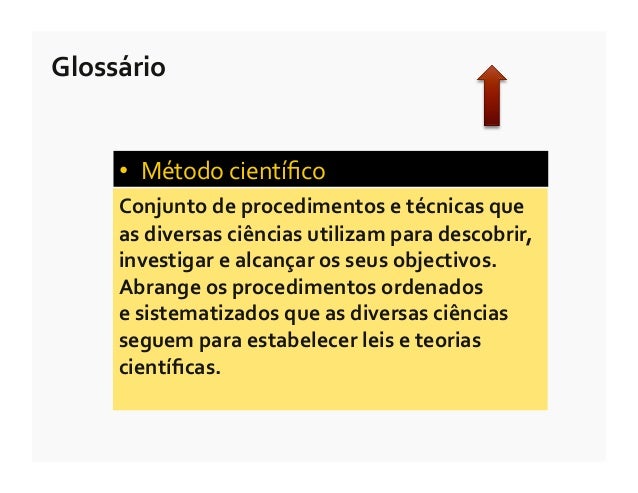 Glossário

• Método científico

Conjunto de procedimentos e técnicas que as diversas ciências utilizam para descobrir, investigar e alcançar os seus objectivos. Abrange os procedimentos ordenados e sistematizados que as diversas ciências seguem para estabelecer leis e teorias científicas.